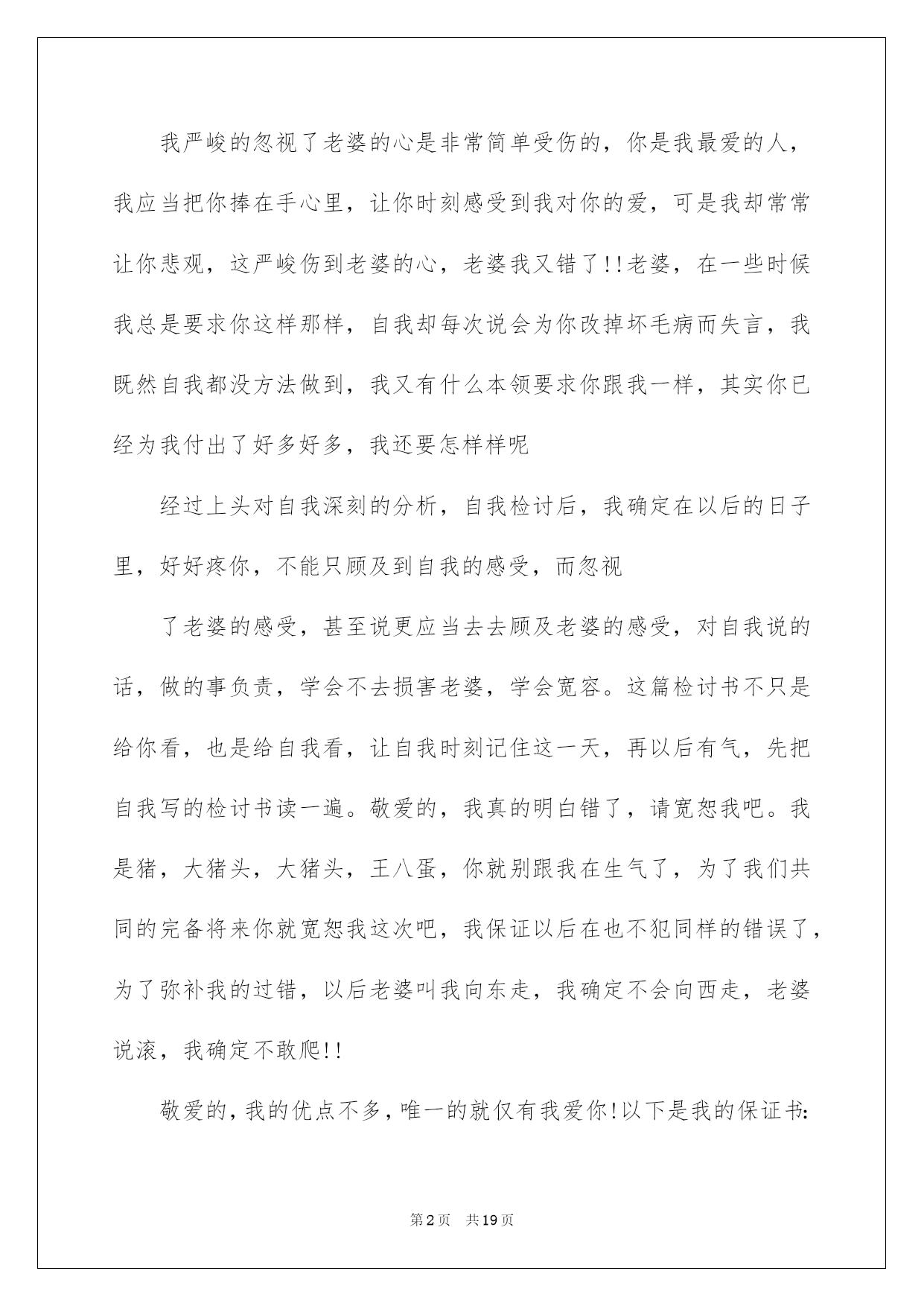 我严峻的忽视了老婆的心是非常简单受伤的，你是我最爱的人，我应当把你捧在手心里，让你时刻感受到我对你的爱，可是我却常常让你悲观，这严峻伤到老婆的心，老婆我又错了!!老婆，在一些时候我总是要求你这样那样，自我却每次说会为你改掉坏毛病而失言，我既然自我都没方法做到，我又有什么本领要求你跟我一样，其实你已经为我付出了好多好多，我还要怎样样呢

经过上头对自我深刻的分析，自我检讨后，我确定在以后的日子里，好好疼你，不能只顾及到自我的感受，而忽视

了老婆的感受，甚至说更应当去去顾及老婆的感受，对自我说的话，做的事负责，学会不去损害老婆，学会宽容。这篇检讨书不只是给你看，也是给自我看，让自我时刻记住这一天，再以后有气，先把自我写的检讨书读一遍。敬爱的，我真的明白错了，请宽恕我吧。我是猪，大猪头，大猪头，王八蛋，你就别跟我在生气了，为了我们共同的完备将来你就宽恕我这次吧，我保证以后在也不犯同样的错误了，为了弥补我的过错，以后老婆叫我向东走，我确定不会向西走，老婆说滚，我确定不敢爬!!

敬爱的，我的优点不多，唯一的就仅有我爱你!以下是我的保证书:

第2页 共19页